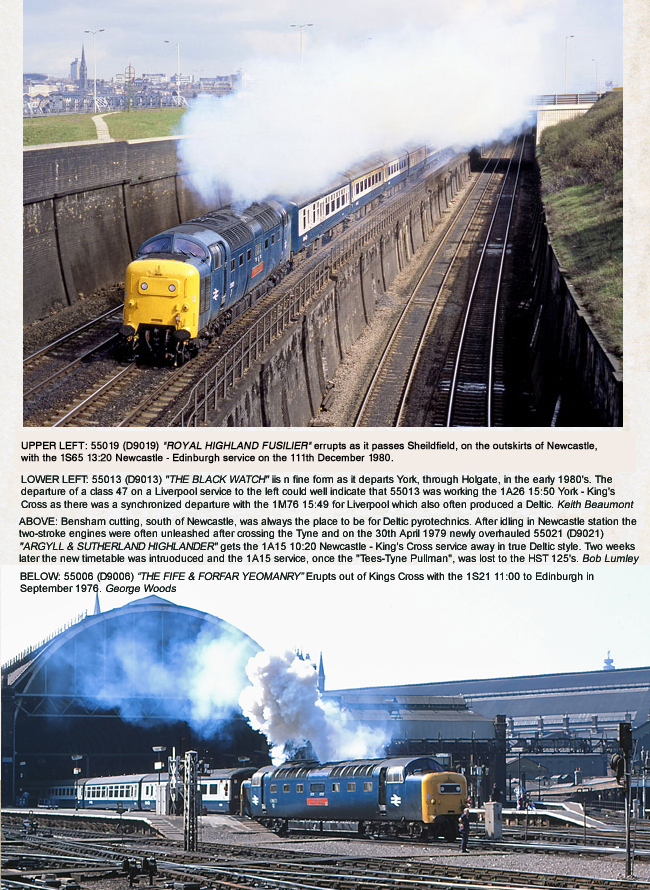 UPPER LEFT: 55019 (D9019) "ROYAL HIGHLAND FUSILIER" errupts as it passes Sheildfield, on the outskirts of Newcastle, with the 1S65 13:20 Newcastle - Edinburgh service on the 111th December 1980.

LOWER LEFT: 55013 (D9013) "THE BLACK WATCH" iis n fine form as it departs York, through Holgate, in the early 1980's. The departure of a class 47 on a Liverpool service to the left could well indicate that 55013 was working the 1A26 15:50 York - King's Cross as there was a synchronized departure with the 1M76 15:49 for Liverpool which also often produced a Deltic. Keith Beaumont

ABOVE: Bensham cutting, south of Newcastle, was always the place to be for Deltic pyrotechnics. After idling in Newcastle station the two-stroke engines were often unleashed after crossing the Tyne and on the 30th April 1979 newly overhauled 55021 (D9021) "ARGYLL & SUTHERLAND HIGHLANDER" gets the 1A15 10:20 Newcastle - King's Cross service away in true Deltic style. Two weeks later the new timetable was intruoduced and the 1A15 service, once the "Tees-Tyne Pullman", was lost to the HST 125's. Bob Lumley

BELOW: 55006 (D9006) "THE FIFE & FORFAR YEOMANRY" Erupts out of Kings Cross with the 1S21 11:00 to Edinburgh in September 1976. George Woods